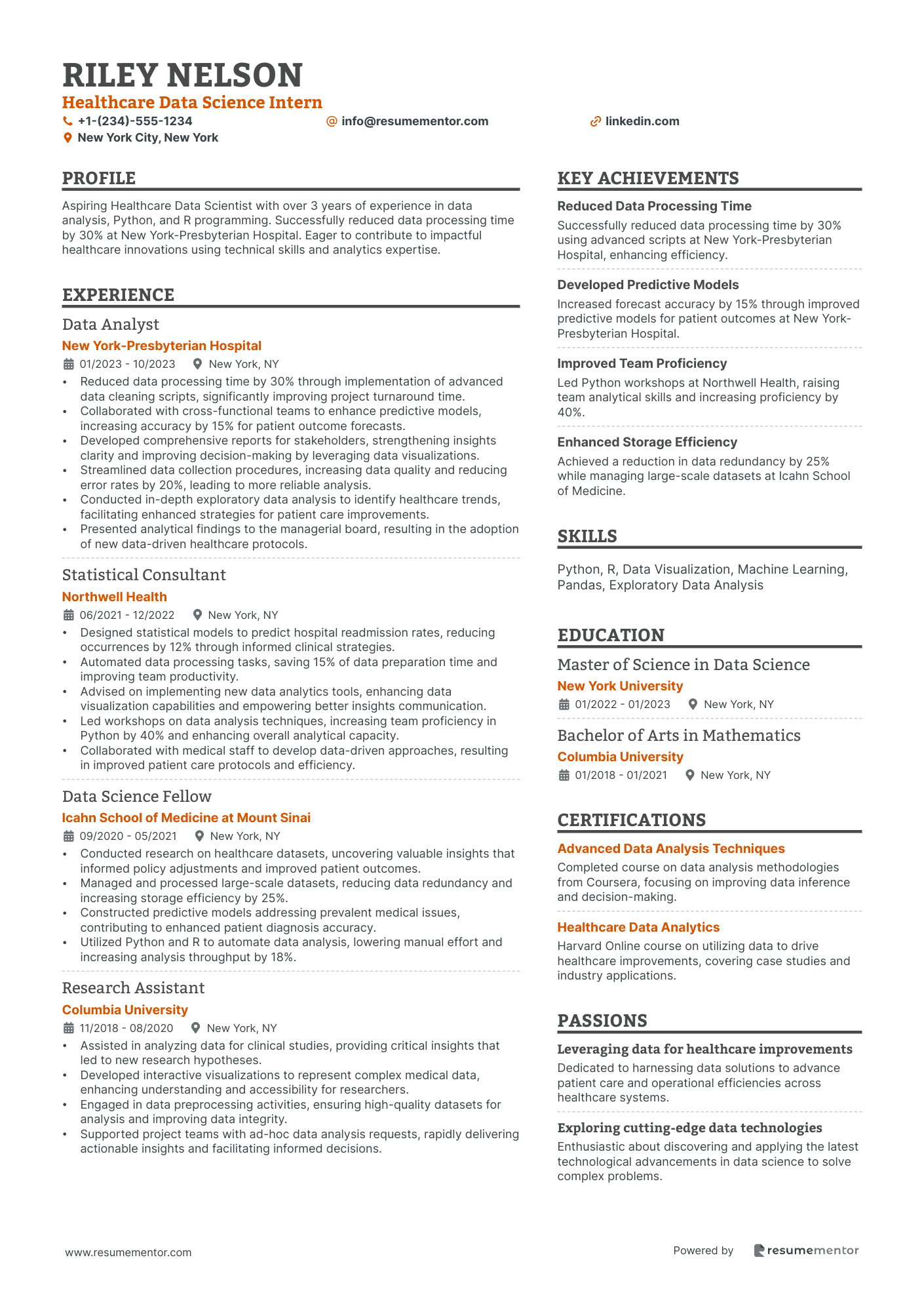 RILEY NELSON
Healthcare Data Science Intern
+1-(234)-555-1234
info@resumementor.com
linkedin.com
New York City, New York

PROFILE
Aspiring Healthcare Data Scientist with over 3 years of experience in data analysis, Python, and R programming. Successfully reduced data processing time by 30% at New York-Presbyterian Hospital. Eager to contribute to impactful healthcare innovations using technical skills and analytics expertise.

EXPERIENCE
Data Analyst
New York-Presbyterian Hospital
01/2023 - 10/2023 New York, NY
• Reduced data processing time by 30% through implementation of advanced data cleaning scripts, significantly improving project turnaround time.
• Collaborated with cross-functional teams to enhance predictive models, increasing accuracy by 15% for patient outcome forecasts.
• Developed comprehensive reports for stakeholders, strengthening insights clarity and improving decision-making by leveraging data visualizations.
• Streamlined data collection procedures, increasing data quality and reducing error rates by 20%, leading to more reliable analysis.
• Conducted in-depth exploratory data analysis to identify healthcare trends, facilitating enhanced strategies for patient care improvements.
• Presented analytical findings to the managerial board, resulting in the adoption of new data-driven healthcare protocols.

Statistical Consultant
Northwell Health
06/2021 - 12/2022 New York, NY
• Designed statistical models to predict hospital readmission rates, reducing occurrences by 12% through informed clinical strategies.
• Automated data processing tasks, saving 15% of data preparation time and improving team productivity.
• Advised on implementing new data analytics tools, enhancing data visualization capabilities and empowering better insights communication.
• Led workshops on data analysis techniques, increasing team proficiency in Python by 40% and enhancing overall analytical capacity.
• Collaborated with medical staff to develop data-driven approaches, resulting in improved patient care protocols and efficiency.

Data Science Fellow
Icahn School of Medicine at Mount Sinai
09/2020 - 05/2021 New York, NY
• Conducted research on healthcare datasets, uncovering valuable insights that informed policy adjustments and improved patient outcomes.
• Managed and processed large-scale datasets, reducing data redundancy and increasing storage efficiency by 25%.
• Constructed predictive models addressing prevalent medical issues, contributing to enhanced patient diagnosis accuracy.
• Utilized Python and R to automate data analysis, lowering manual effort and increasing analysis throughput by 18%.

Research Assistant
Columbia University
11/2018 - 08/2020 New York, NY
• Assisted in analyzing data for clinical studies, providing critical insights that led to new research hypotheses.
• Developed interactive visualizations to represent complex medical data, enhancing understanding and accessibility for researchers.
• Engaged in data preprocessing activities, ensuring high-quality datasets for analysis and improving data integrity.
• Supported project teams with ad-hoc data analysis requests, rapidly delivering actionable insights and facilitating informed decisions.

KEY ACHIEVEMENTS
Reduced Data Processing Time
Successfully reduced data processing time by 30% using advanced scripts at New York-Presbyterian Hospital, enhancing efficiency.
Developed Predictive Models
Increased forecast accuracy by 15% through improved predictive models for patient outcomes at New York-Presbyterian Hospital.
Improved Team Proficiency
Led Python workshops at Northwell Health, raising team analytical skills and increasing proficiency by 40%.
Enhanced Storage Efficiency
Achieved a reduction in data redundancy by 25% while managing large-scale datasets at Icahn School of Medicine.

SKILLS
Python, R, Data Visualization, Machine Learning, Pandas, Exploratory Data Analysis

EDUCATION
Master of Science in Data Science
New York University
01/2022 - 01/2023 New York, NY
Bachelor of Arts in Mathematics
Columbia University
01/2018 - 01/2021 New York, NY

CERTIFICATIONS
Advanced Data Analysis Techniques
Completed course on data analysis methodologies from Coursera, focusing on improving data inference and decision-making.
Healthcare Data Analytics
Harvard Online course on utilizing data to drive healthcare improvements, covering case studies and industry applications.

PASSIONS
Leveraging data for healthcare improvements
Dedicated to harnessing data solutions to advance patient care and operational efficiencies across healthcare systems.
Exploring cutting-edge data technologies
Enthusiastic about discovering and applying the latest technological advancements in data science to solve complex problems.

www.resumementor.com
Powered by resumementor